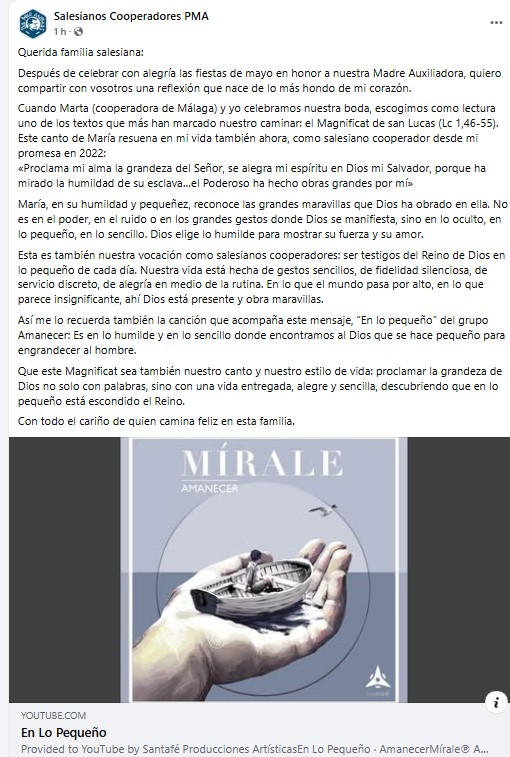 Salesianos Cooperadores PMA
1 h ·

Querida familia salesiana:

Después de celebrar con alegría las fiestas de mayo en honor a nuestra Madre Auxiliadora, quiero compartir con vosotros una reflexión que nace de lo más hondo de mi corazón.

Cuando Marta (cooperadora de Málaga) y yo celebramos nuestra boda, escogimos como lectura uno de los textos que más han marcado nuestro caminar: el Magnificat de san Lucas (Lc 1,46-55). Este canto de María resuena en mi vida también ahora, como salesiano cooperador desde mi promesa en 2022:
«Proclama mi alma la grandeza del Señor, se alegra mi espíritu en Dios mi Salvador, porque ha mirado la humildad de su esclava...el Poderoso ha hecho obras grandes por mí»

María, en su humildad y pequeñez, reconoce las grandes maravillas que Dios ha obrado en ella. No es en el poder, en el ruido o en los grandes gestos donde Dios se manifiesta, sino en lo oculto, en lo pequeño, en lo sencillo. Dios elige lo humilde para mostrar su fuerza y su amor.

Esta es también nuestra vocación como salesianos cooperadores: ser testigos del Reino de Dios en lo pequeño de cada día. Nuestra vida está hecha de gestos sencillos, de fidelidad silenciosa, de servicio discreto, de alegría en medio de la rutina. En lo que el mundo pasa por alto, en lo que parece insignificante, ahí Dios está presente y obra maravillas.

Así me lo recuerda también la canción que acompaña este mensaje, "En lo pequeño" del grupo Amanecer: Es en lo humilde y en lo sencillo donde encontramos al Dios que se hace pequeño para engrandecer al hombre.

Que este Magnificat sea también nuestro canto y nuestro estilo de vida: proclamar la grandeza de Dios no solo con palabras, sino con una vida entregada, alegre y sencilla, descubriendo que en lo pequeño está escondido el Reino.

Con todo el cariño de quien camina feliz en esta familia.

MÍRALE
AMANECER

YOUTUBE.COM
En Lo Pequeño
Provided to YouTube by Santafé Producciones ArtísticasEn Lo Pequeño · AmanecerMírale® A...